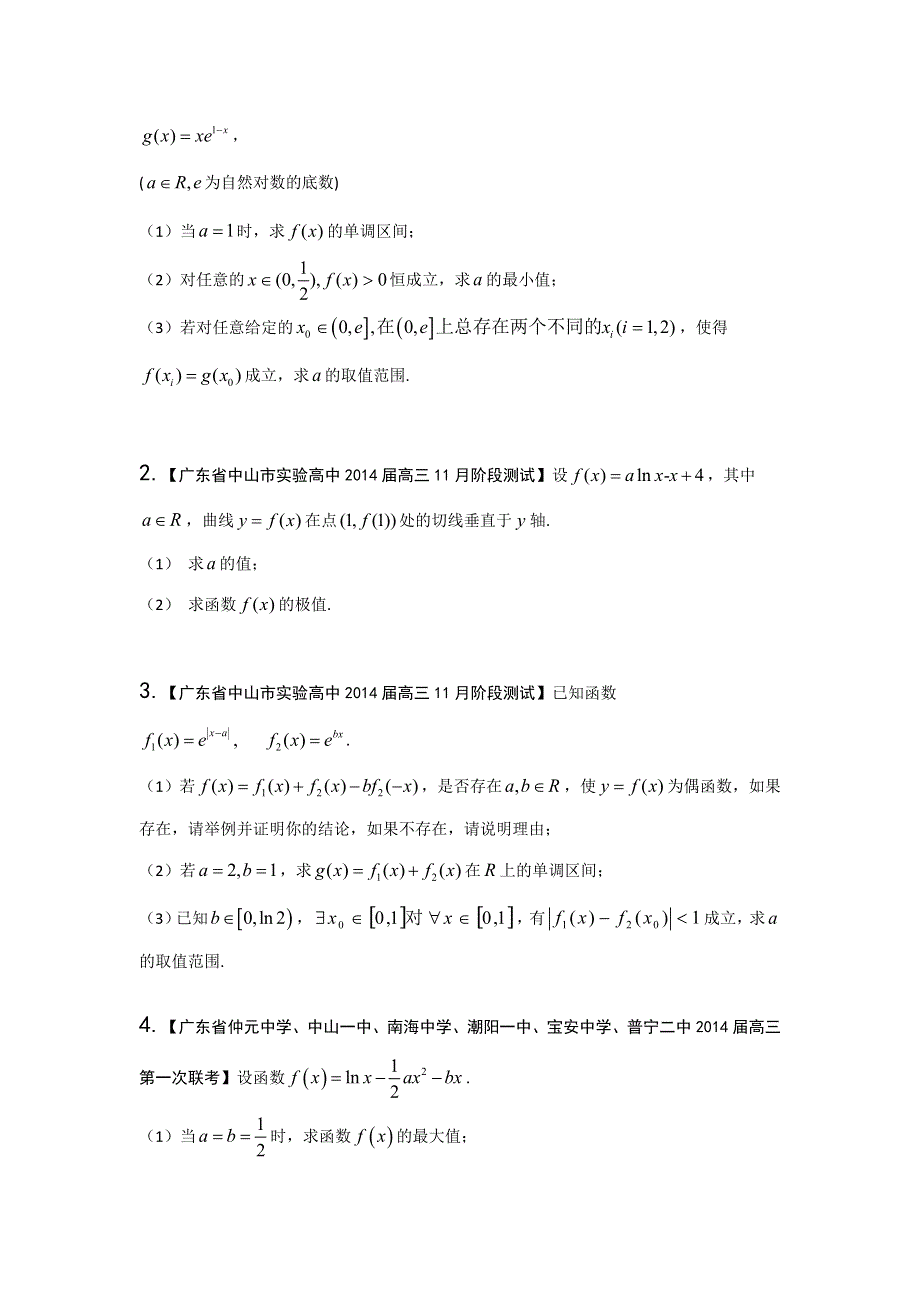 $g(x)=xe^{1-x}$，

($a\in R,e$为自然对数的底数)

（1）当$a=1$时，求$f(x)$的单调区间；

（2）对任意的$x\in(0,\frac{1}{2}),f(x)>0$恒成立，求$a$的最小值；

（3）若对任意给定的$x_0\in(0,e]$,在$(0,e]$上总存在两个不同的$x_i(i=1,2)$，使得$f(x_i)=g(x_0)$成立，求$a$的取值范围.

2.【广东省中山市实验高中2014届高三11月阶段测试】设$f(x)=a\ln x\text{-}x+4$，其中$a\in R$，曲线$y=f(x)$在点$(1,f(1))$处的切线垂直于$y$轴.

（1） 求$a$的值；

（2） 求函数$f(x)$的极值.

3.【广东省中山市实验高中2014届高三11月阶段测试】已知函数

$f_1(x)=e^{|x-a|}$，　$f_2(x)=e^{bx}$.

（1）若$f(x)=f_1(x)+f_2(x)-bf_2(-x)$，是否存在$a,b\in R$，使$y=f(x)$为偶函数，如果存在，请举例并证明你的结论，如果不存在，请说明理由；

（2）若$a=2,b=1$，求$g(x)=f_1(x)+f_2(x)$在$R$上的单调区间；

（3）已知$b\in[0,\ln 2)$，$\exists x_0\in[0,1]$对$\forall x\in[0,1]$，有$|f_1(x)-f_2(x_0)|<1$成立，求$a$的取值范围.

4.【广东省仲元中学、中山一中、南海中学、潮阳一中、宝安中学、普宁二中2014届高三第一次联考】设函数$f(x)=\ln x-\frac{1}{2}ax^2-bx$.

（1）当$a=b=\frac{1}{2}$时，求函数$f(x)$的最大值；